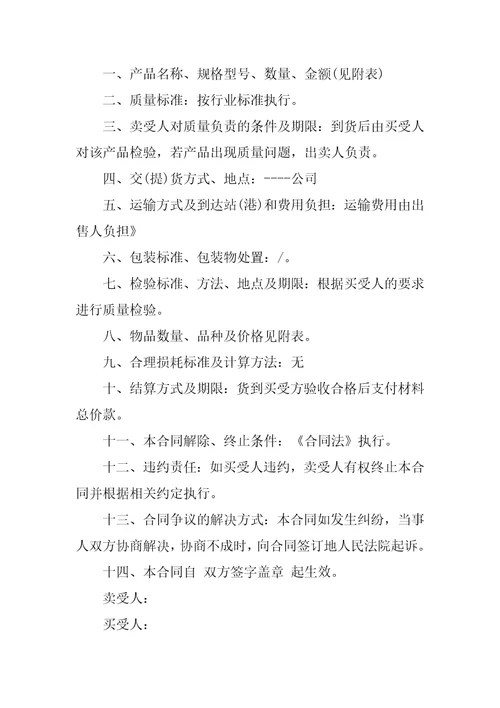 一、产品名称、规格型号、数量、金额(见附表)

二、质量标准：按行业标准执行。

三、卖受人对质量负责的条件及期限：到货后由买受人对该产品检验，若产品出现质量问题，出卖人负责。

四、交(提)货方式、地点：----公司

五、运输方式及到达站(港)和费用负担：运输费用由出售人负担》

六、包装标准、包装物处置：/。

七、检验标准、方法、地点及期限：根据买受人的要求进行质量检验。

八、物品数量、品种及价格见附表。

九、合理损耗标准及计算方法：无

十、结算方式及期限：货到买受方验收合格后支付材料总价款。

十一、本合同解除、终止条件：《合同法》执行。

十二、违约责任：如买受人违约，卖受人有权终止本合同并根据相关约定执行。

十三、合同争议的解决方式：本合同如发生纠纷，当事人双方协商解决，协商不成时，向合同签订地人民法院起诉。

十四、本合同自 双方签字盖章 起生效。

卖受人：

买受人：